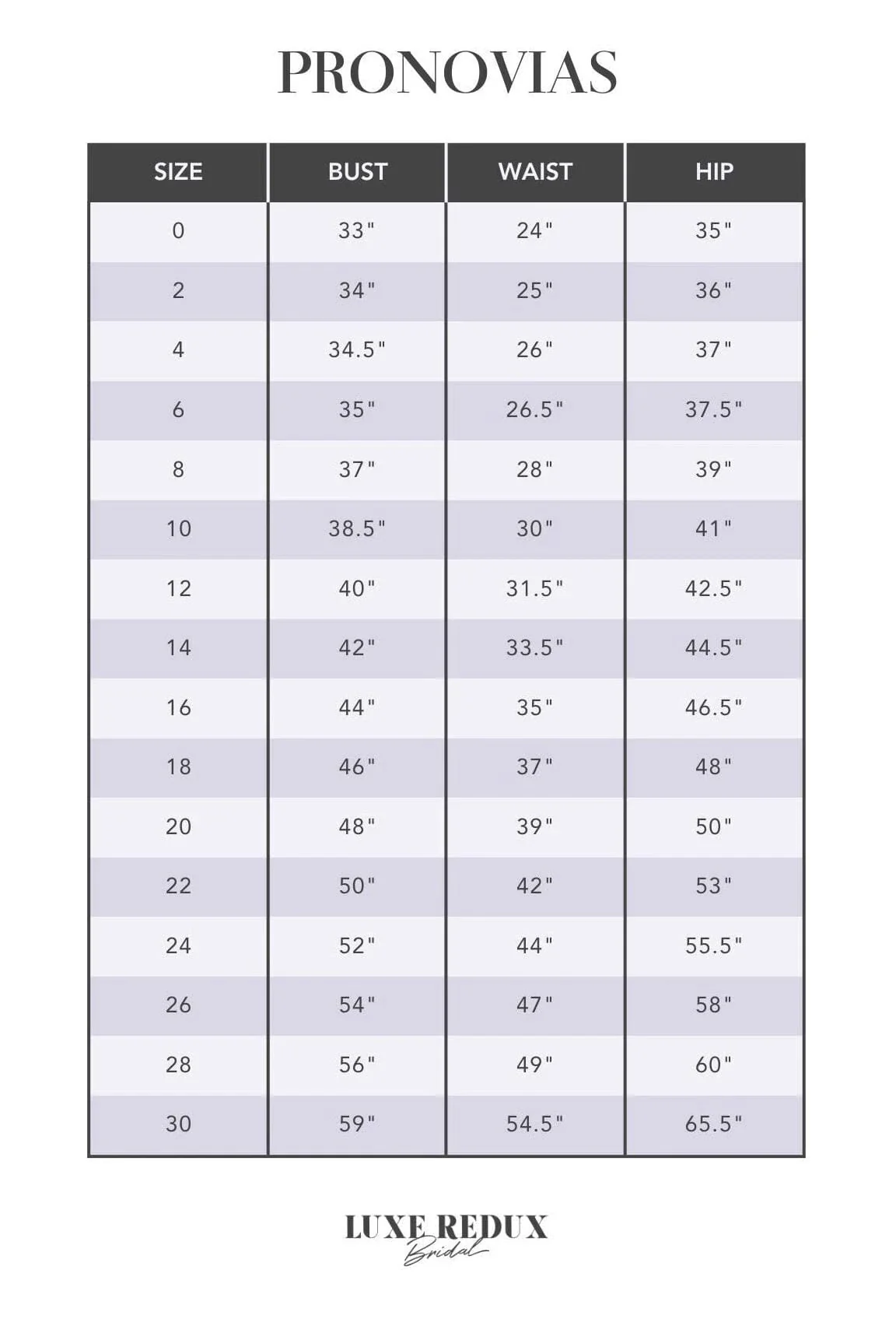 PRONOVIAS

| SIZE | BUST | WAIST | HIP |
|---|---|---|---|
| 0 | 33" | 24" | 35" |
| 2 | 34" | 25" | 36" |
| 4 | 34.5" | 26" | 37" |
| 6 | 35" | 26.5" | 37.5" |
| 8 | 37" | 28" | 39" |
| 10 | 38.5" | 30" | 41" |
| 12 | 40" | 31.5" | 42.5" |
| 14 | 42" | 33.5" | 44.5" |
| 16 | 44" | 35" | 46.5" |
| 18 | 46" | 37" | 48" |
| 20 | 48" | 39" | 50" |
| 22 | 50" | 42" | 53" |
| 24 | 52" | 44" | 55.5" |
| 26 | 54" | 47" | 58" |
| 28 | 56" | 49" | 60" |
| 30 | 59" | 54.5" | 65.5" |

LUXE REDUX
Bridal